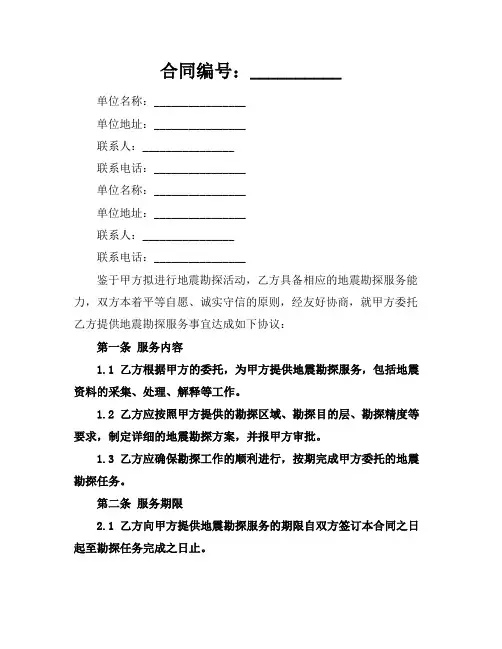 合同编号：__________

单位名称：________________

单位地址：________________

联系人：________________

联系电话：________________

单位名称：________________

单位地址：________________

联系人：________________

联系电话：________________

鉴于甲方拟进行地震勘探活动，乙方具备相应的地震勘探服务能力，双方本着平等自愿、诚实守信的原则，经友好协商，就甲方委托乙方提供地震勘探服务事宜达成如下协议：

第一条 服务内容

1.1 乙方根据甲方的委托，为甲方提供地震勘探服务，包括地震资料的采集、处理、解释等工作。

1.2 乙方应按照甲方提供的勘探区域、勘探目的层、勘探精度等要求，制定详细的地震勘探方案，并报甲方审批。

1.3 乙方应确保勘探工作的顺利进行，按期完成甲方委托的地震勘探任务。

第二条 服务期限

2.1 乙方向甲方提供地震勘探服务的期限自双方签订本合同之日起至勘探任务完成之日止。